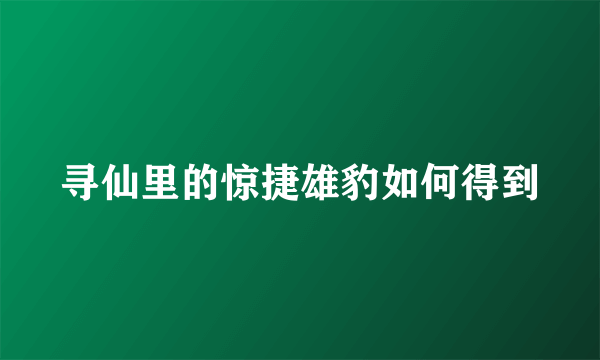 寻仙里的惊捷雄豹如何得到